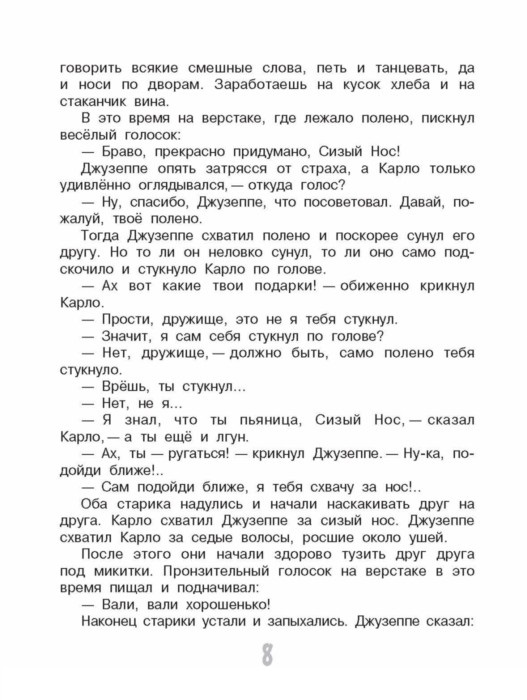 говорить всякие смешные слова, петь и танцевать, да и носи по дворам. Заработаешь на кусок хлеба и на стаканчик вина.

В это время на верстаке, где лежало полено, пискнул весёлый голосок:

— Браво, прекрасно придумано, Сизый Нос!

Джузеппе опять затрясся от страха, а Карло только удивлённо оглядывался, — откуда голос?

— Ну, спасибо, Джузеппе, что посоветовал. Давай, пожалуй, твоё полено.

Тогда Джузеппе схватил полено и поскорее сунул его другу. Но то ли он неловко сунул, то ли оно само подскочило и стукнуло Карло по голове.

— Ах вот какие твои подарки! — обиженно крикнул Карло.

— Прости, дружище, это не я тебя стукнул.

— Значит, я сам себя стукнул по голове?

— Нет, дружище, — должно быть, само полено тебя стукнуло.

— Врёшь, ты стукнул...

— Нет, не я...

— Я знал, что ты пьяница, Сизый Нос, — сказал Карло, — а ты ещё и лгун.

— Ах, ты — ругаться! — крикнул Джузеппе. — Ну-ка, подойди ближе!..

— Сам подойди ближе, я тебя схвачу за нос!..

Оба старика надулись и начали наскакивать друг на друга. Карло схватил Джузеппе за сизый нос. Джузеппе схватил Карло за седые волосы, росшие около ушей.

После этого они начали здорово тузить друг друга под микитки. Пронзительный голосок на верстаке в это время пищал и подначивал:

— Вали, вали хорошенько!

Наконец старики устали и запыхались. Джузеппе сказал:

8